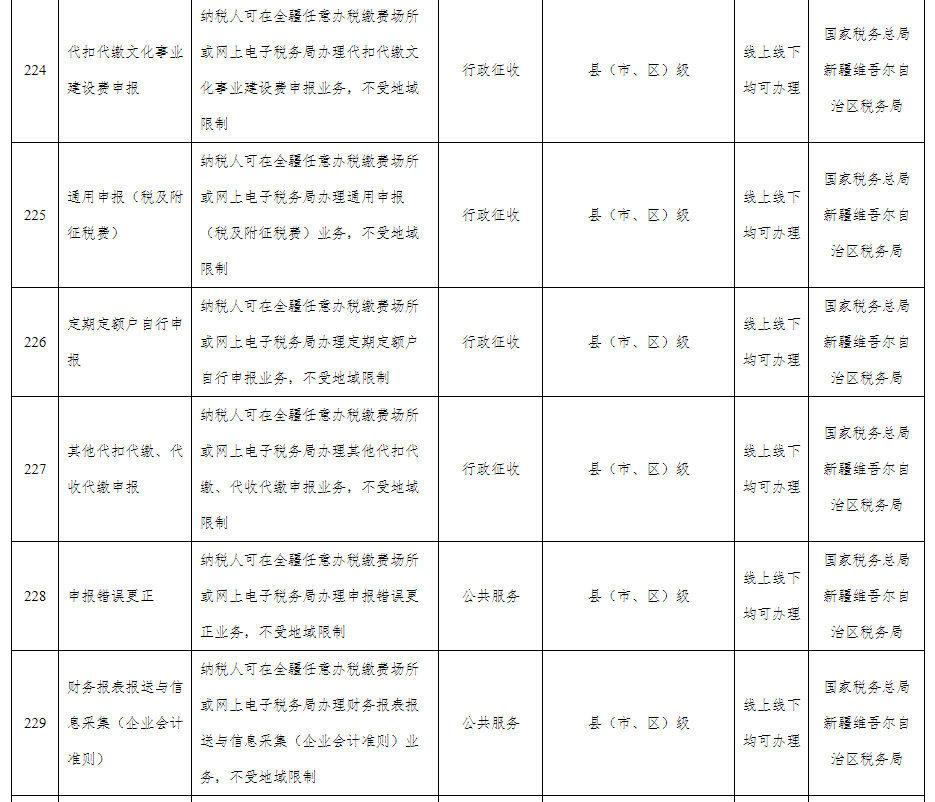 | 224 | 代扣代缴文化事业建设费申报 | 纳税人可在全疆任意办税缴费场所或网上电子税务局办理代扣代缴文化事业建设费申报业务，不受地域限制 | 行政征收 | 县（市、区）级 | 线上线下均可办理 | 国家税务总局新疆维吾尔自治区税务局 |
|---|---|---|---|---|---|---|
| 225 | 通用申报（税及附征税费） | 纳税人可在全疆任意办税缴费场所或网上电子税务局办理通用申报（税及附征税费）业务，不受地域限制 | 行政征收 | 县（市、区）级 | 线上线下均可办理 | 国家税务总局新疆维吾尔自治区税务局 |
| 226 | 定期定额户自行申报 | 纳税人可在全疆任意办税缴费场所或网上电子税务局办理定期定额户自行申报业务，不受地域限制 | 行政征收 | 县（市、区）级 | 线上线下均可办理 | 国家税务总局新疆维吾尔自治区税务局 |
| 227 | 其他代扣代缴、代收代缴申报 | 纳税人可在全疆任意办税缴费场所或网上电子税务局办理其他代扣代缴、代收代缴申报业务，不受地域限制 | 行政征收 | 县（市、区）级 | 线上线下均可办理 | 国家税务总局新疆维吾尔自治区税务局 |
| 228 | 申报错误更正 | 纳税人可在全疆任意办税缴费场所或网上电子税务局办理申报错误更正业务，不受地域限制 | 公共服务 | 县（市、区）级 | 线上线下均可办理 | 国家税务总局新疆维吾尔自治区税务局 |
| 229 | 财务报表报送与信息采集（企业会计准则） | 纳税人可在全疆任意办税缴费场所或网上电子税务局办理财务报表报送与信息采集（企业会计准则）业务，不受地域限制 | 公共服务 | 县（市、区）级 | 线上线下均可办理 | 国家税务总局新疆维吾尔自治区税务局 |